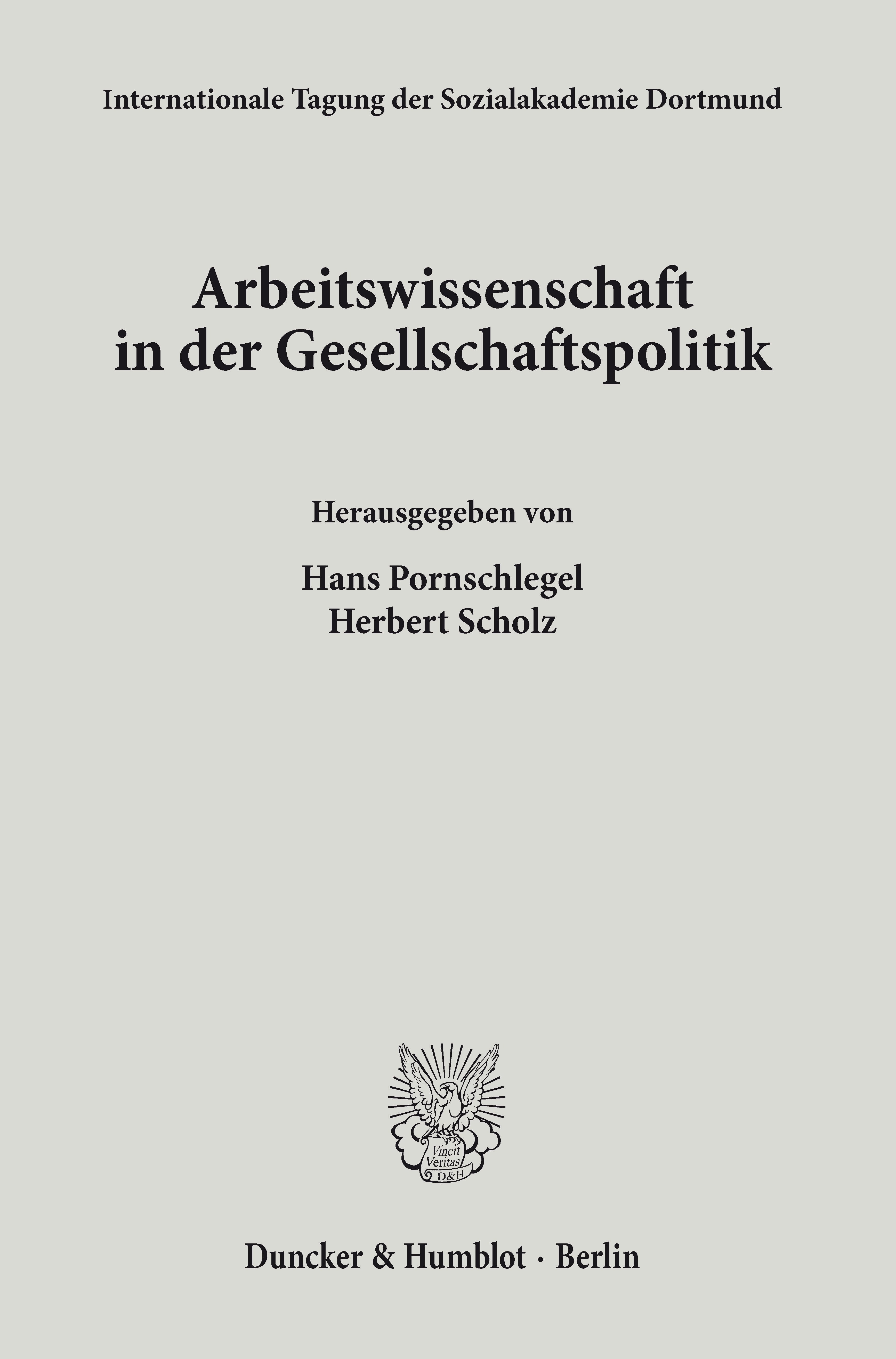 Internationale Tagung der Sozialakademie Dortmund

Arbeitswissenschaft in der Gesellschaftspolitik

Herausgegeben von

Hans Pornschlegel
Herbert Scholz

Vincit Veritas D&H

Duncker & Humblot · Berlin